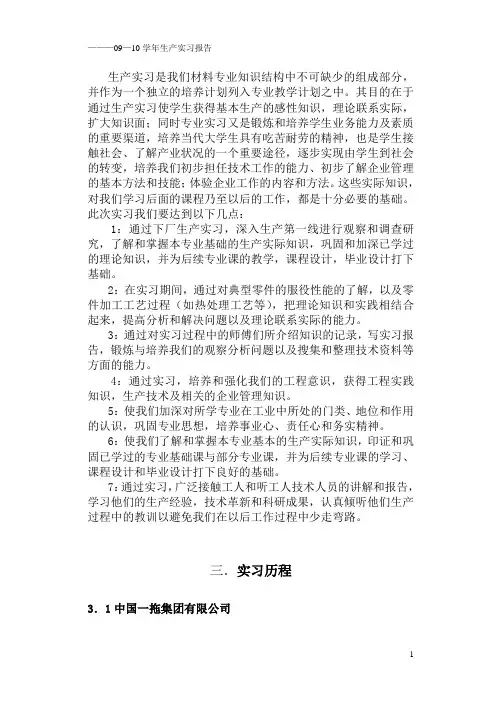 ———09—10 学年生产实习报告

生产实习是我们材料专业知识结构中不可缺少的组成部分，并作为一个独立的培养计划列入专业教学计划之中。其目的在于通过生产实习使学生获得基本生产的感性知识，理论联系实际，扩大知识面；同时专业实习又是锻炼和培养学生业务能力及素质的重要渠道，培养当代大学生具有吃苦耐劳的精神，也是学生接触社会、了解产业状况的一个重要途径，逐步实现由学生到社会的转变，培养我们初步担任技术工作的能力、初步了解企业管理的基本方法和技能；体验企业工作的内容和方法。这些实际知识，对我们学习后面的课程乃至以后的工作，都是十分必要的基础。此次实习我们要达到以下几点：

1：通过下厂生产实习，深入生产第一线进行观察和调查研究，了解和掌握本专业基础的生产实际知识，巩固和加深已学过的理论知识，并为后续专业课的教学，课程设计，毕业设计打下基础。

2：在实习期间，通过对典型零件的服役性能的了解，以及零件加工工艺过程（如热处理工艺等），把理论知识和实践相结合起来，提高分析和解决问题以及理论联系实际的能力。

3：通过对实习过程中的师傅们所介绍知识的记录，写实习报告，锻炼与培养我们的观察分析问题以及搜集和整理技术资料等方面的能力。

4：通过实习，培养和强化我们的工程意识，获得工程实践知识，生产技术及相关的企业管理知识。

5：使我们加深对所学专业在工业中所处的门类、地位和作用的认识，巩固专业思想，培养事业心、责任心和务实精神。

6：使我们了解和掌握本专业基本的生产实际知识，印证和巩固已学过的专业基础课与部分专业课，并为后续专业课的学习、课程设计和毕业设计打下良好的基础。

7：通过实习，广泛接触工人和听工人技术人员的讲解和报告，学习他们的生产经验，技术革新和科研成果，认真倾听他们生产过程中的教训以避免我们在以后工作过程中少走弯路。

三．实习历程

3．1 中国一拖集团有限公司

1